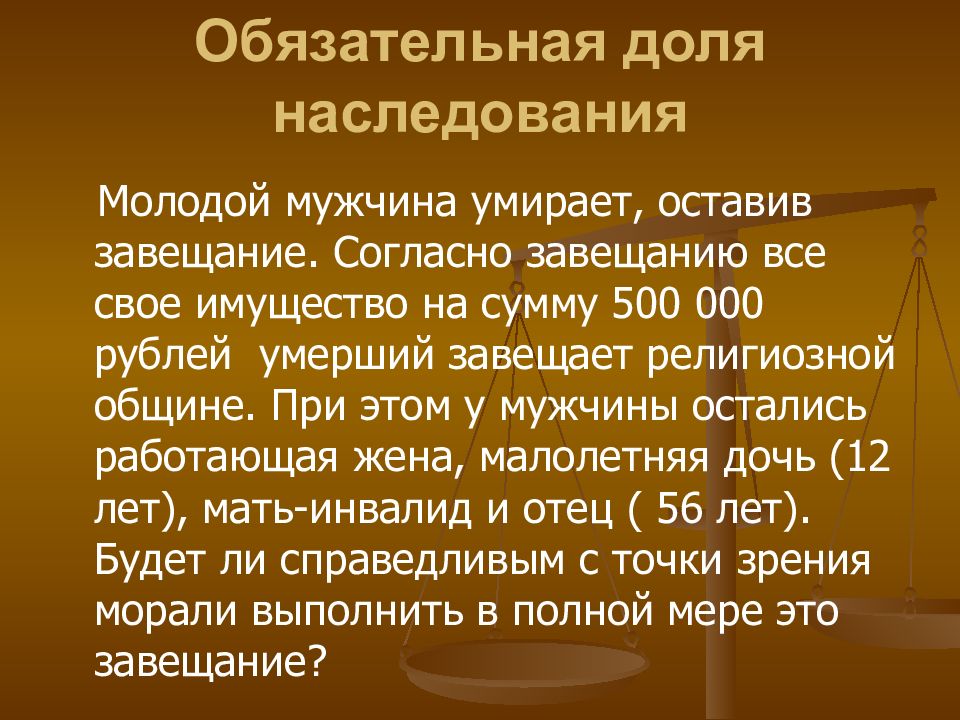 Обязательная доля наследования

Молодой мужчина умирает, оставив завещание. Согласно завещанию все свое имущество на сумму 500 000 рублей  умерший завещает религиозной общине. При этом у мужчины остались работающая жена, малолетняя дочь (12 лет), мать-инвалид и отец ( 56 лет). Будет ли справедливым с точки зрения морали выполнить в полной мере это завещание?